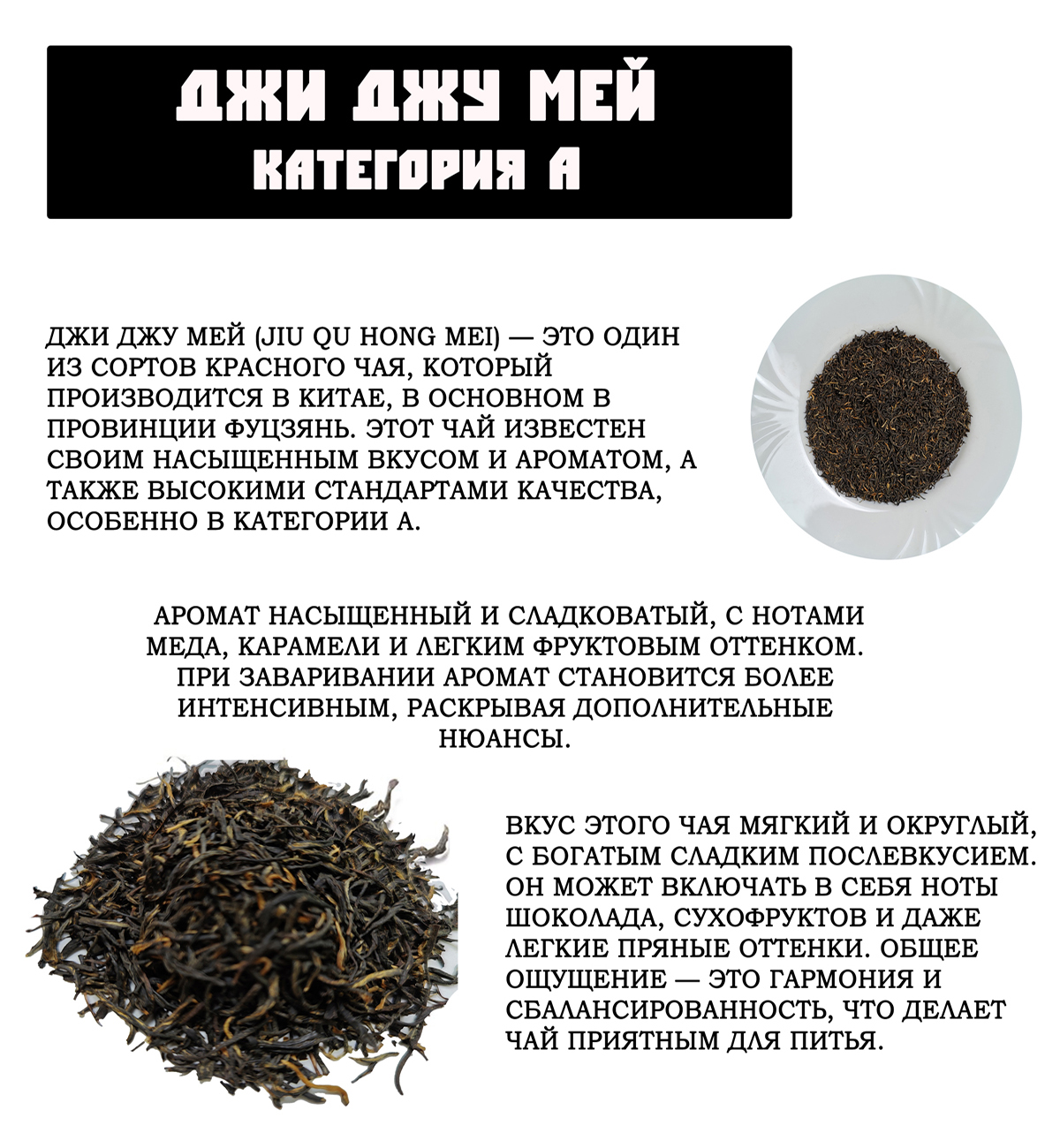 ДЖИ ДЖУ МЕЙ
КАТЕГОРИЯ А

ДЖИ ДЖУ МЕЙ (JIU QU HONG MEI) — ЭТО ОДИН ИЗ СОРТОВ КРАСНОГО ЧАЯ, КОТОРЫЙ ПРОИЗВОДИТСЯ В КИТАЕ, В ОСНОВНОМ В ПРОВИНЦИИ ФУЦЗЯНЬ. ЭТОТ ЧАЙ ИЗВЕСТЕН СВОИМ НАСЫЩЕННЫМ ВКУСОМ И АРОМАТОМ, А ТАКЖЕ ВЫСОКИМИ СТАНДАРТАМИ КАЧЕСТВА, ОСОБЕННО В КАТЕГОРИИ А.

АРОМАТ НАСЫЩЕННЫЙ И СЛАДКОВАТЫЙ, С НОТАМИ МЕДА, КАРАМЕЛИ И ЛЕГКИМ ФРУКТОВЫМ ОТТЕНКОМ. ПРИ ЗАВАРИВАНИИ АРОМАТ СТАНОВИТСЯ БОЛЕЕ ИНТЕНСИВНЫМ, РАСКРЫВАЯ ДОПОЛНИТЕЛЬНЫЕ НЮАНСЫ.

ВКУС ЭТОГО ЧАЯ МЯГКИЙ И ОКРУГЛЫЙ, С БОГАТЫМ СЛАДКИМ ПОСЛЕВКУСИЕМ. ОН МОЖЕТ ВКЛЮЧАТЬ В СЕБЯ НОТЫ ШОКОЛАДА, СУХОФРУКТОВ И ДАЖЕ ЛЕГКИЕ ПРЯНЫЕ ОТТЕНКИ. ОБЩЕЕ ОЩУЩЕНИЕ — ЭТО ГАРМОНИЯ И СБАЛАНСИРОВАННОСТЬ, ЧТО ДЕЛАЕТ ЧАЙ ПРИЯТНЫМ ДЛЯ ПИТЬЯ.